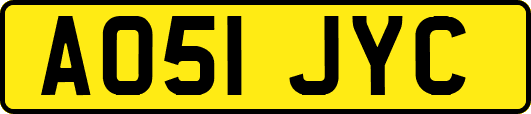 AO51 JYC